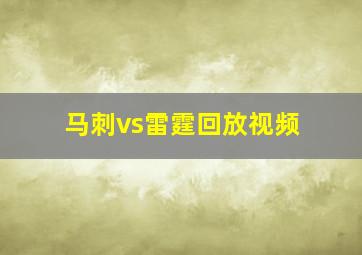 马刺vs雷霆回放视频